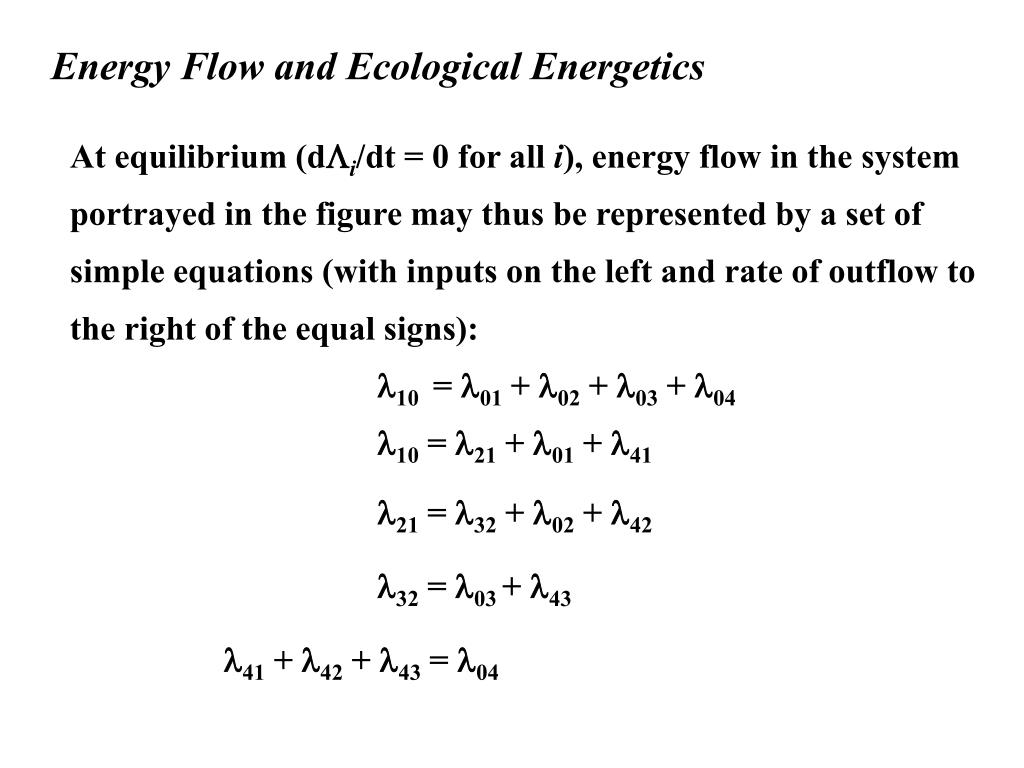 Energy Flow and Ecological Energetics

At equilibrium ($d\Lambda_i/dt = 0$ for all $i$), energy flow in the system portrayed in the figure may thus be represented by a set of simple equations (with inputs on the left and rate of outflow to the right of the equal signs):

$\lambda_{10} = \lambda_{01} + \lambda_{02} + \lambda_{03} + \lambda_{04}$

$\lambda_{10} = \lambda_{21} + \lambda_{01} + \lambda_{41}$

$\lambda_{21} = \lambda_{32} + \lambda_{02} + \lambda_{42}$

$\lambda_{32} = \lambda_{03} + \lambda_{43}$

$\lambda_{41} + \lambda_{42} + \lambda_{43} = \lambda_{04}$